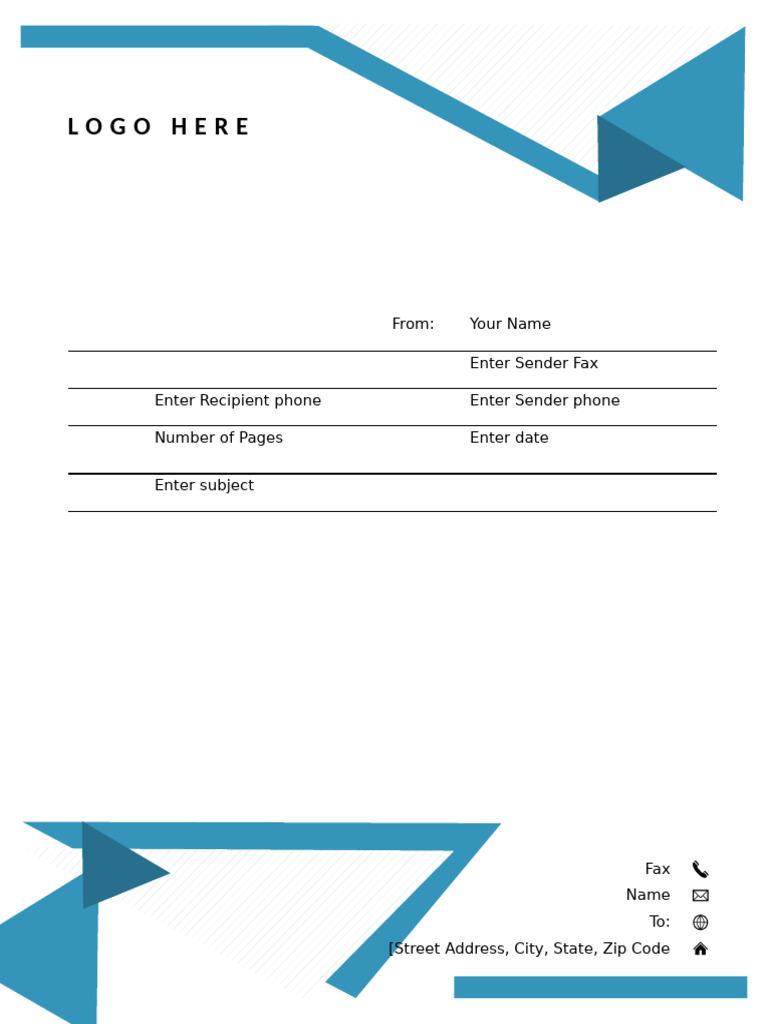 LOGO HERE

From: Your Name

Enter Sender Fax

Enter Recipient phone Enter Sender phone

Number of Pages Enter date

Enter subject

Fax
Name
To:
[Street Address, City, State, Zip Code